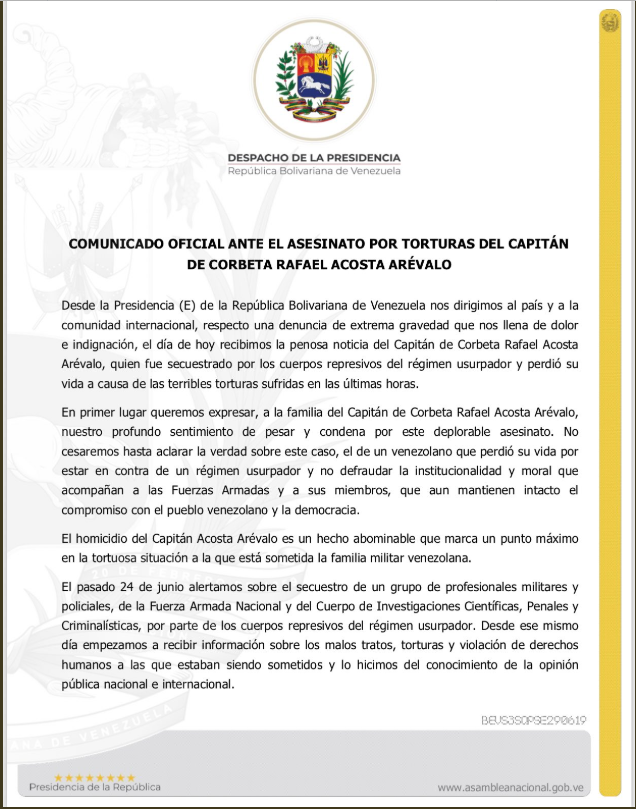 DESPACHO DE LA PRESIDENCIA
República Bolivariana de Venezuela

COMUNICADO OFICIAL ANTE EL ASESINATO POR TORTURAS DEL CAPITÁN DE CORBETA RAFAEL ACOSTA ARÉVALO

Desde la Presidencia (E) de la República Bolivariana de Venezuela nos dirigimos al país y a la comunidad internacional, respecto una denuncia de extrema gravedad que nos llena de dolor e indignación, el día de hoy recibimos la penosa noticia del Capitán de Corbeta Rafael Acosta Arévalo, quien fue secuestrado por los cuerpos represivos del régimen usurpador y perdió su vida a causa de las terribles torturas sufridas en las últimas horas.

En primer lugar queremos expresar, a la familia del Capitán de Corbeta Rafael Acosta Arévalo, nuestro profundo sentimiento de pesar y condena por este deplorable asesinato. No cesaremos hasta aclarar la verdad sobre este caso, el de un venezolano que perdió su vida por estar en contra de un régimen usurpador y no defraudar la institucionalidad y moral que acompañan a las Fuerzas Armadas y a sus miembros, que aun mantienen intacto el compromiso con el pueblo venezolano y la democracia.

El homicidio del Capitán Acosta Arévalo es un hecho abominable que marca un punto máximo en la tortuosa situación a la que está sometida la familia militar venezolana.

El pasado 24 de junio alertamos sobre el secuestro de un grupo de profesionales militares y policiales, de la Fuerza Armada Nacional y del Cuerpo de Investigaciones Científicas, Penales y Criminalísticas, por parte de los cuerpos represivos del régimen usurpador. Desde ese mismo día empezamos a recibir información sobre los malos tratos, torturas y violación de derechos humanos a las que estaban siendo sometidos y lo hicimos del conocimiento de la opinión pública nacional e internacional.

BEVS3SOPSE290619

Presidencia de la República
www.asambleanacional.gob.ve